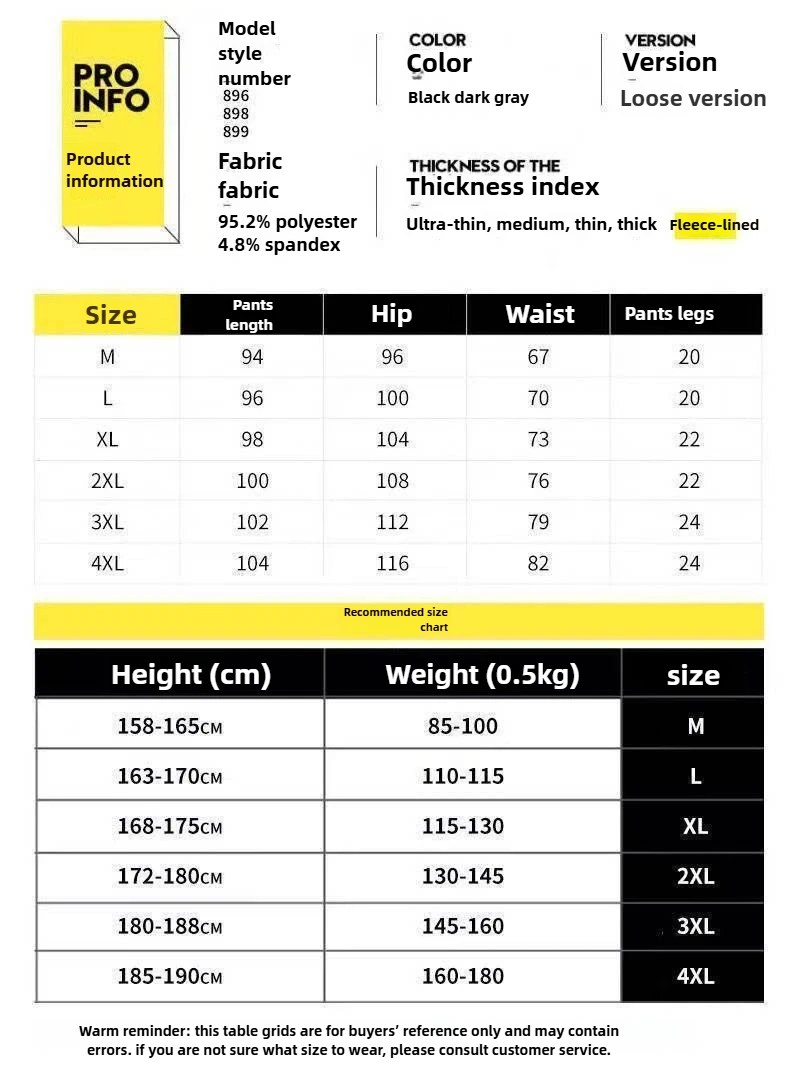 PRO INFO

Product information

Model style number
896
898
899

Fabric
fabric
95.2% polyester
4.8% spandex

COLOR
Color
Black dark gray

VERSION
Version
Loose version

THICKNESS OF THE
Thickness index
Ultra-thin, medium, thin, thick Fleece-lined

| Size | Pants length | Hip | Waist | Pants legs |
|---|---|---|---|---|
| M | 94 | 96 | 67 | 20 |
| L | 96 | 100 | 70 | 20 |
| XL | 98 | 104 | 73 | 22 |
| 2XL | 100 | 108 | 76 | 22 |
| 3XL | 102 | 112 | 79 | 24 |
| 4XL | 104 | 116 | 82 | 24 |

Recommended size chart

| Height (cm) | Weight (0.5kg) | size |
|---|---|---|
| 158-165CM | 85-100 | M |
| 163-170CM | 110-115 | L |
| 168-175CM | 115-130 | XL |
| 172-180CM | 130-145 | 2XL |
| 180-188CM | 145-160 | 3XL |
| 185-190CM | 160-180 | 4XL |

Warm reminder: this table grids are for buyers' reference only and may contain errors. if you are not sure what size to wear, please consult customer service.